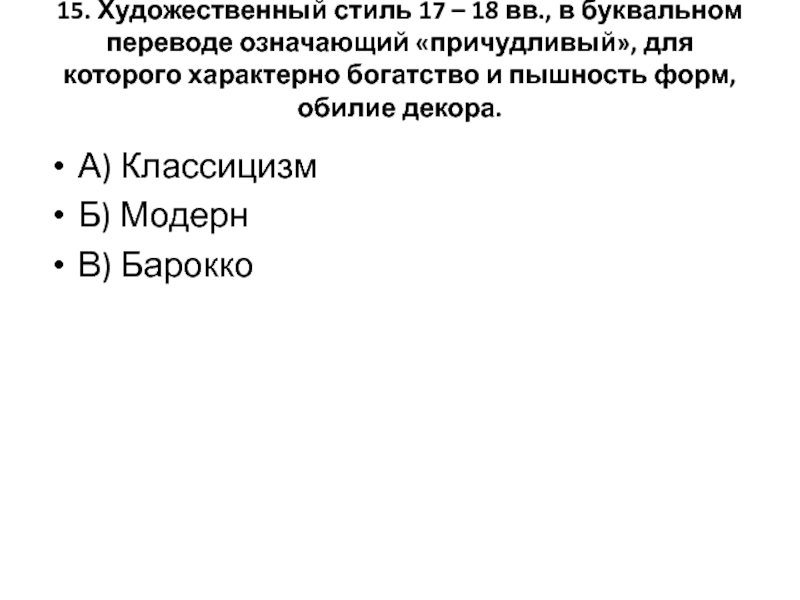 15. Художественный стиль 17 – 18 вв., в буквальном переводе означающий «причудливый», для которого характерно богатство и пышность форм, обилие декора.

• А) Классицизм
• Б) Модерн
• В) Барокко